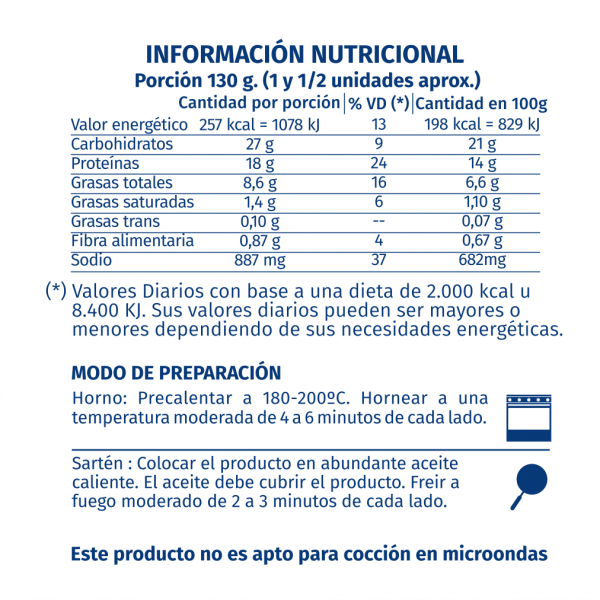 INFORMACIÓN NUTRICIONAL
Porción 130 g. (1 y 1/2 unidades aprox.)

| | Cantidad por porción | % VD (*) | Cantidad en 100g |
|---|---|---|---|
| Valor energético | 257 kcal = 1078 kJ | 13 | 198 kcal = 829 kJ |
| Carbohidratos | 27 g | 9 | 21 g |
| Proteínas | 18 g | 24 | 14 g |
| Grasas totales | 8,6 g | 16 | 6,6 g |
| Grasas saturadas | 1,4 g | 6 | 1,10 g |
| Grasas trans | 0,10 g | -- | 0,07 g |
| Fibra alimentaria | 0,87 g | 4 | 0,67 g |
| Sodio | 887 mg | 37 | 682mg |

(*) Valores Diarios con base a una dieta de 2.000 kcal u 8.400 KJ. Sus valores diarios pueden ser mayores o menores dependiendo de sus necesidades energéticas.

MODO DE PREPARACIÓN
Horno: Precalentar a 180-200ºC. Hornear a una temperatura moderada de 4 a 6 minutos de cada lado.

Sartén : Colocar el producto en abundante aceite caliente. El aceite debe cubrir el producto. Freir a fuego moderado de 2 a 3 minutos de cada lado.

Este producto no es apto para cocción en microondas